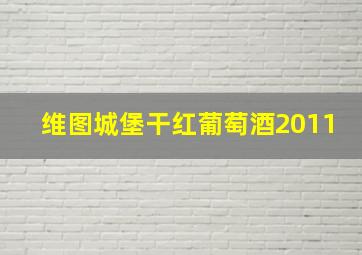 维图城堡干红葡萄酒2011